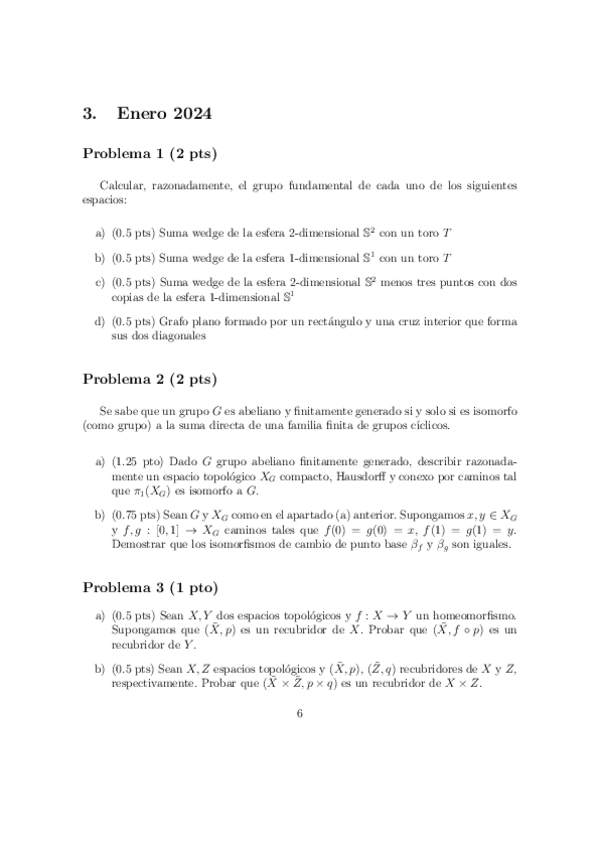 3. Enero 2024

Problema 1 (2 pts)

Calcular, razonadamente, el grupo fundamental de cada uno de los siguientes espacios:

a) (0.5 pts) Suma wedge de la esfera 2-dimensional $\mathbb{S}^2$ con un toro $T$

b) (0.5 pts) Suma wedge de la esfera 1-dimensional $\mathbb{S}^1$ con un toro $T$

c) (0.5 pts) Suma wedge de la esfera 2-dimensional $\mathbb{S}^2$ menos tres puntos con dos copias de la esfera 1-dimensional $\mathbb{S}^1$

d) (0.5 pts) Grafo plano formado por un rectángulo y una cruz interior que forma sus dos diagonales

Problema 2 (2 pts)

Se sabe que un grupo $G$ es abeliano y finitamente generado si y solo si es isomorfo (como grupo) a la suma directa de una familia finita de grupos cíclicos.

a) (1.25 pto) Dado $G$ grupo abeliano finitamente generado, describir razonadamente un espacio topológico $X_G$ compacto, Hausdorff y conexo por caminos tal que $\pi_1(X_G)$ es isomorfo a $G$.

b) (0.75 pts) Sean $G$ y $X_G$ como en el apartado (a) anterior. Supongamos $x, y \in X_G$ y $f, g : [0,1] \to X_G$ caminos tales que $f(0) = g(0) = x$, $f(1) = g(1) = y$. Demostrar que los isomorfismos de cambio de punto base $\beta_f$ y $\beta_g$ son iguales.

Problema 3 (1 pto)

a) (0.5 pts) Sean $X, Y$ dos espacios topológicos y $f : X \to Y$ un homeomorfismo. Supongamos que $(\tilde{X}, p)$ es un recubridor de $X$. Probar que $(\tilde{X}, f \circ p)$ es un recubridor de $Y$.

b) (0.5 pts) Sean $X, Z$ espacios topológicos y $(\tilde{X}, p)$, $(\tilde{Z}, q)$ recubridores de $X$ y $Z$, respectivamente. Probar que $(\tilde{X} \times \tilde{Z}, p \times q)$ es un recubridor de $X \times Z$.

6